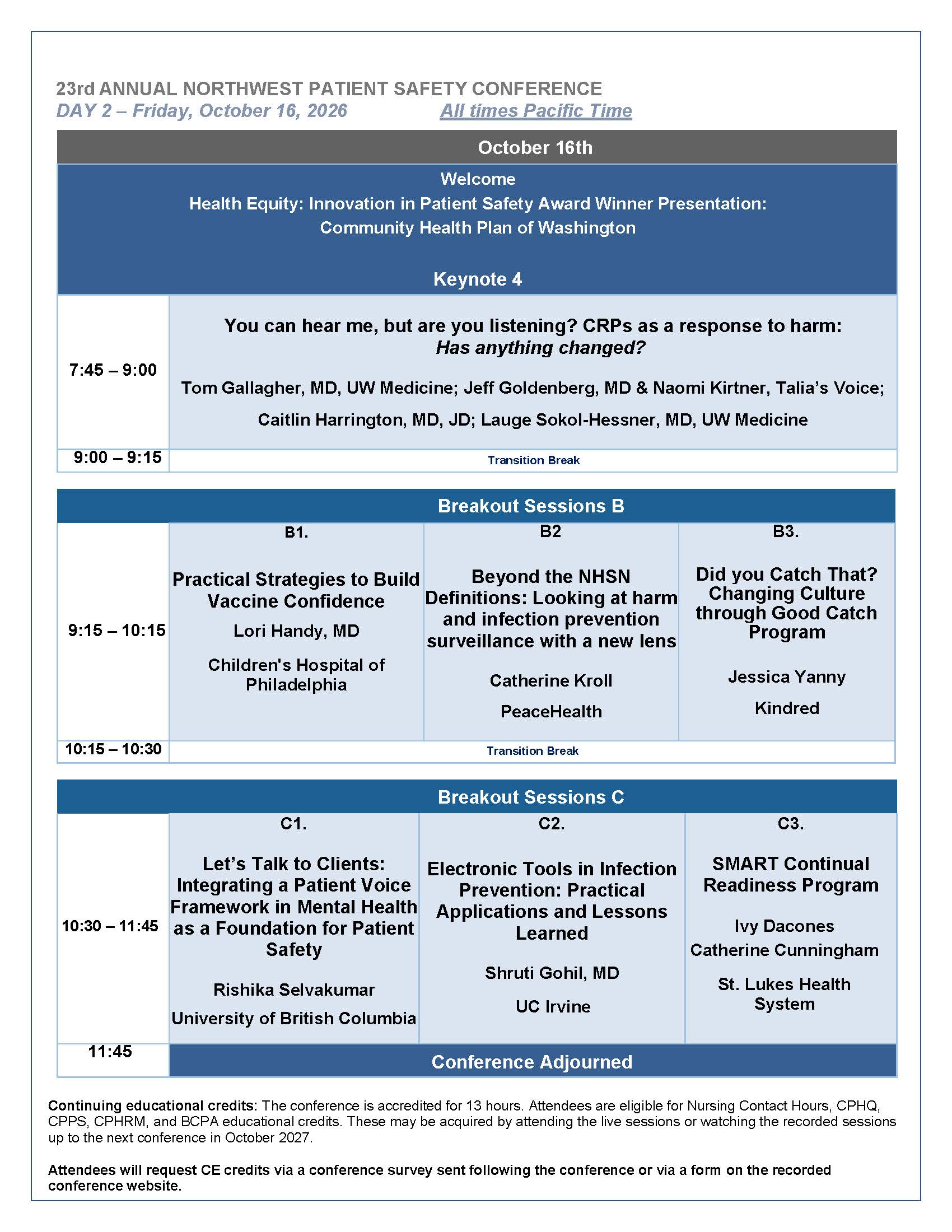 23rd ANNUAL NORTHWEST PATIENT SAFETY CONFERENCE
DAY 2 – Friday, October 16, 2026 All times Pacific Time

October 16th

Welcome
Health Equity: Innovation in Patient Safety Award Winner Presentation:
Community Health Plan of Washington

Keynote 4

7:45 – 9:00

You can hear me, but are you listening? CRPs as a response to harm:
Has anything changed?

Tom Gallagher, MD, UW Medicine; Jeff Goldenberg, MD & Naomi Kirtner, Talia's Voice;
Caitlin Harrington, MD, JD; Lauge Sokol-Hessner, MD, UW Medicine

9:00 – 9:15 Transition Break

Breakout Sessions B

9:15 – 10:15

B1.
Practical Strategies to Build Vaccine Confidence
Lori Handy, MD
Children's Hospital of Philadelphia

B2
Beyond the NHSN Definitions: Looking at harm and infection prevention surveillance with a new lens
Catherine Kroll
PeaceHealth

B3.
Did you Catch That? Changing Culture through Good Catch Program
Jessica Yanny
Kindred

10:15 – 10:30 Transition Break

Breakout Sessions C

10:30 – 11:45

C1.
Let's Talk to Clients: Integrating a Patient Voice Framework in Mental Health as a Foundation for Patient Safety
Rishika Selvakumar
University of British Columbia

C2.
Electronic Tools in Infection Prevention: Practical Applications and Lessons Learned
Shruti Gohil, MD
UC Irvine

C3.
SMART Continual Readiness Program
Ivy Dacones
Catherine Cunningham
St. Lukes Health System

11:45 Conference Adjourned

Continuing educational credits: The conference is accredited for 13 hours. Attendees are eligible for Nursing Contact Hours, CPHQ, CPPS, CPHRM, and BCPA educational credits. These may be acquired by attending the live sessions or watching the recorded sessions up to the next conference in October 2027.

Attendees will request CE credits via a conference survey sent following the conference or via a form on the recorded conference website.